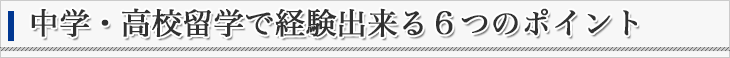 中学・高校留学で経験出来る６つのポイント